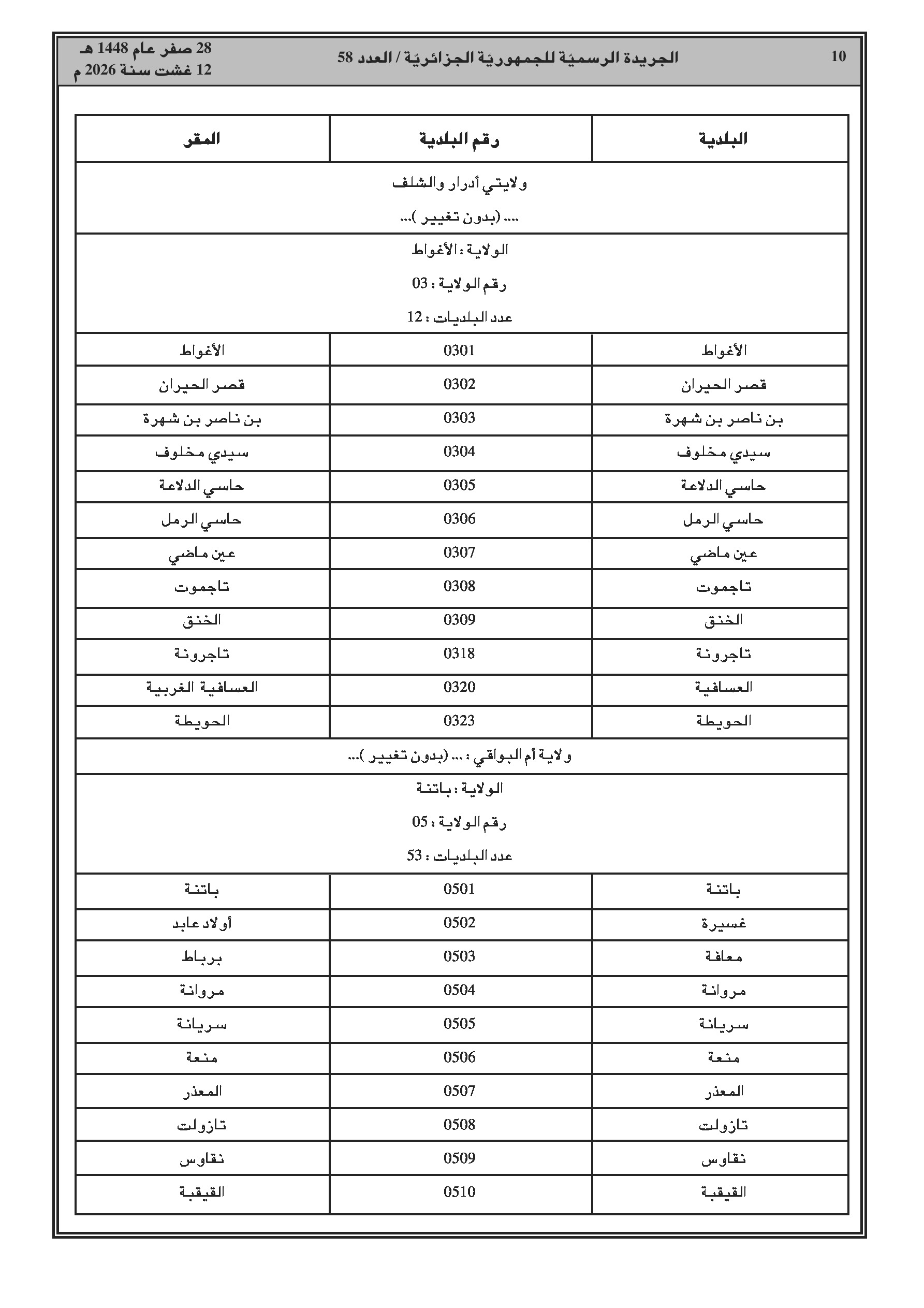 10 الجريدة الرسميّة للجمهوريّة الجزائريّة / العدد 58 28 صفر عام 1448 هـ
12 غشت سنة 2026 م

| البلدية | رقم البلدية | المقر |
|---|---|---|
| ولايتي أدرار والشلف .... (بدون تغيير )... | | |
| الولاية : الأغواط رقم الولاية : 03 عدد البلديات : 12 | | |
| الأغواط | 0301 | الأغواط |
| قصر الحيران | 0302 | قصر الحيران |
| بن ناصر بن شهرة | 0303 | بن ناصر بن شهرة |
| سيدي مخلوف | 0304 | سيدي مخلوف |
| حاسي الدلاعة | 0305 | حاسي الدلاعة |
| حاسي الرمل | 0306 | حاسي الرمل |
| عين ماضي | 0307 | عين ماضي |
| تاجموت | 0308 | تاجموت |
| الخنق | 0309 | الخنق |
| تاجرونة | 0318 | تاجرونة |
| العسافية | 0320 | العسافية الغربية |
| الحويطة | 0323 | الحويطة |
| ولاية أم البواقي : ... (بدون تغيير )... | | |
| الولاية : باتنة رقم الولاية : 05 عدد البلديات : 53 | | |
| باتنة | 0501 | باتنة |
| غسيرة | 0502 | أولاد عابد |
| معافة | 0503 | برباط |
| مروانة | 0504 | مروانة |
| سريانة | 0505 | سريانة |
| منعة | 0506 | منعة |
| المعذر | 0507 | المعذر |
| تازولت | 0508 | تازولت |
| نقاوس | 0509 | نقاوس |
| القيقبة | 0510 | القيقبة |